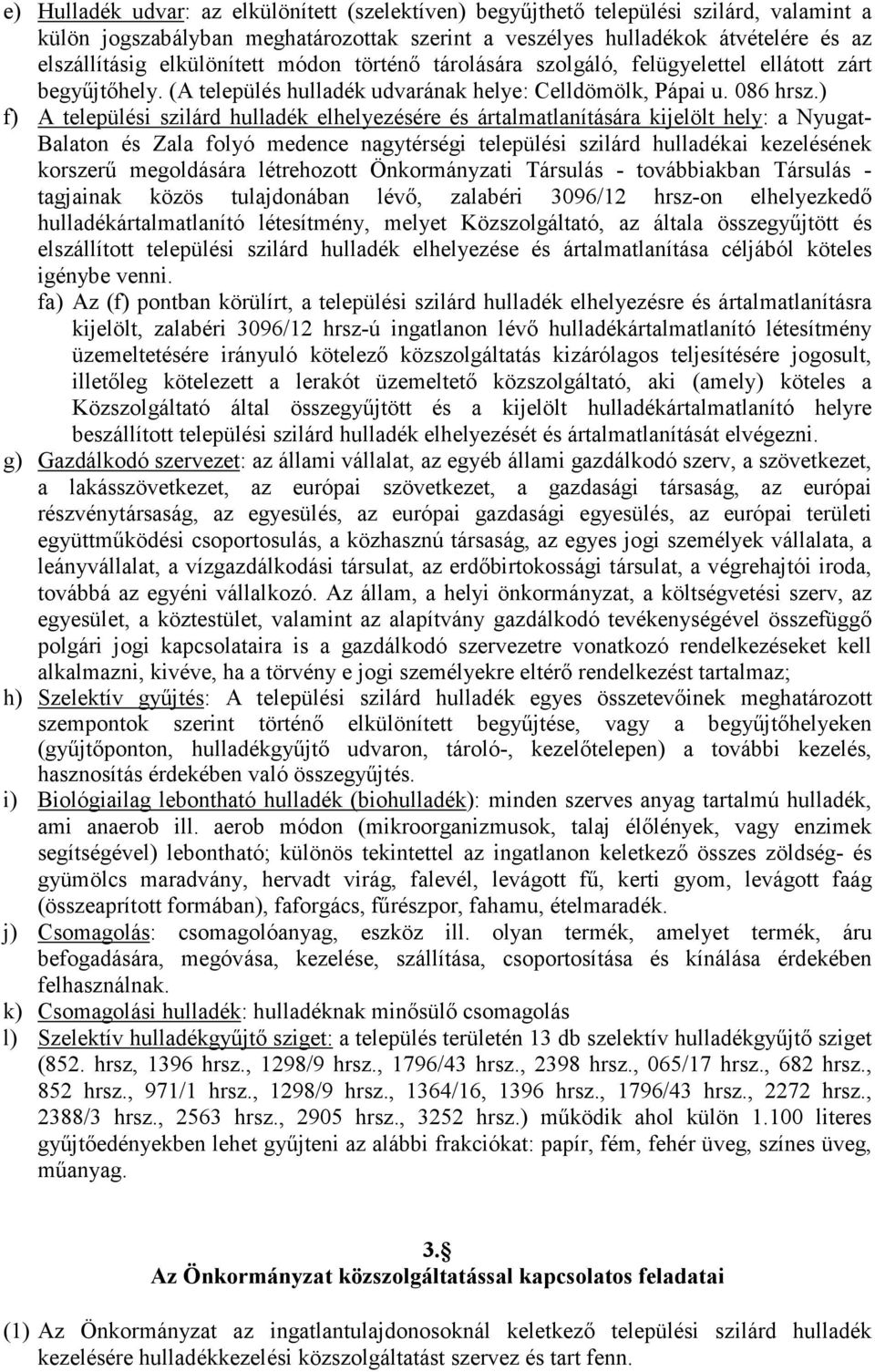 e) Hulladék udvar: az elkülönített (szelektíven) begyűjthető települési szilárd, valamint a külön jogszabályban meghatározottak szerint a veszélyes hulladékok átvételére és az elszállításig elkülönített módon történő tárolására szolgáló, felügyelettel ellátott zárt begyűjtőhely. (A település hulladék udvarának helye: Celldömölk, Pápai u. 086 hrsz.)

f) A települési szilárd hulladék elhelyezésére és ártalmatlanítására kijelölt hely: a Nyugat-Balaton és Zala folyó medence nagytérségi települési szilárd hulladékai kezelésének korszerű megoldására létrehozott Önkormányzati Társulás - továbbiakban Társulás - tagjainak közös tulajdonában lévő, zalabéri 3096/12 hrsz-on elhelyezkedő hulladékártalmatlanító létesítmény, melyet Közszolgáltató, az általa összegyűjtött és elszállított települési szilárd hulladék elhelyezése és ártalmatlanítása céljából köteles igénybe venni.

fa) Az (f) pontban körülírt, a települési szilárd hulladék elhelyezésre és ártalmatlanításra kijelölt, zalabéri 3096/12 hrsz-ú ingatlanon lévő hulladékártalmatlanító létesítmény üzemeltetésére irányuló kötelező közszolgáltatás kizárólagos teljesítésére jogosult, illetőleg kötelezett a lerakót üzemeltető közszolgáltató, aki (amely) köteles a Közszolgáltató által összegyűjtött és a kijelölt hulladékártalmatlanító helyre beszállított települési szilárd hulladék elhelyezését és ártalmatlanítását elvégezni.

g) Gazdálkodó szervezet: az állami vállalat, az egyéb állami gazdálkodó szerv, a szövetkezet, a lakásszövetkezet, az európai szövetkezet, a gazdasági társaság, az európai részvénytársaság, az egyesülés, az európai gazdasági egyesülés, az európai területi együttműködési csoportosulás, a közhasznú társaság, az egyes jogi személyek vállalata, a leányvállalat, a vízgazdálkodási társulat, az erdőbirtokossági társulat, a végrehajtói iroda, továbbá az egyéni vállalkozó. Az állam, a helyi önkormányzat, a költségvetési szerv, az egyesület, a köztestület, valamint az alapítvány gazdálkodó tevékenységével összefüggő polgári jogi kapcsolataira is a gazdálkodó szervezetre vonatkozó rendelkezéseket kell alkalmazni, kivéve, ha a törvény e jogi személyekre eltérő rendelkezést tartalmaz;

h) Szelektív gyűjtés: A települési szilárd hulladék egyes összetevőinek meghatározott szempontok szerint történő elkülönített begyűjtése, vagy a begyűjtőhelyeken (gyűjtőponton, hulladékgyűjtő udvaron, tároló-, kezelőtelepen) a további kezelés, hasznosítás érdekében való összegyűjtés.

i) Biológiailag lebontható hulladék (biohulladék): minden szerves anyag tartalmú hulladék, ami anaerob ill. aerob módon (mikroorganizmusok, talaj élőlények, vagy enzimek segítségével) lebontható; különös tekintettel az ingatlanon keletkező összes zöldség- és gyümölcs maradvány, hervadt virág, falevél, levágott fű, kerti gyom, levágott faág (összeaprított formában), faforgács, fűrészpor, fahamu, ételmaradék.

j) Csomagolás: csomagolóanyag, eszköz ill. olyan termék, amelyet termék, áru befogadására, megóvása, kezelése, szállítása, csoportosítása és kínálása érdekében felhasználnak.

k) Csomagolási hulladék: hulladéknak minősülő csomagolás

l) Szelektív hulladékgyűjtő sziget: a település területén 13 db szelektív hulladékgyűjtő sziget (852. hrsz, 1396 hrsz., 1298/9 hrsz., 1796/43 hrsz., 2398 hrsz., 065/17 hrsz., 682 hrsz., 852 hrsz., 971/1 hrsz., 1298/9 hrsz., 1364/16, 1396 hrsz., 1796/43 hrsz., 2272 hrsz., 2388/3 hrsz., 2563 hrsz., 2905 hrsz., 3252 hrsz.) működik ahol külön 1.100 literes gyűjtőedényekben lehet gyűjteni az alábbi frakciókat: papír, fém, fehér üveg, színes üveg, műanyag.

3.§
Az Önkormányzat közszolgáltatással kapcsolatos feladatai

(1) Az Önkormányzat az ingatlantulajdonosoknál keletkező települési szilárd hulladék kezelésére hulladékkezelési közszolgáltatást szervez és tart fenn.